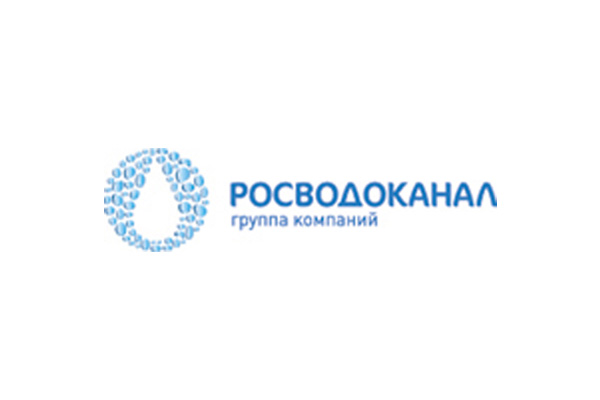 РОСВОДОКАНАЛ
группа компаний